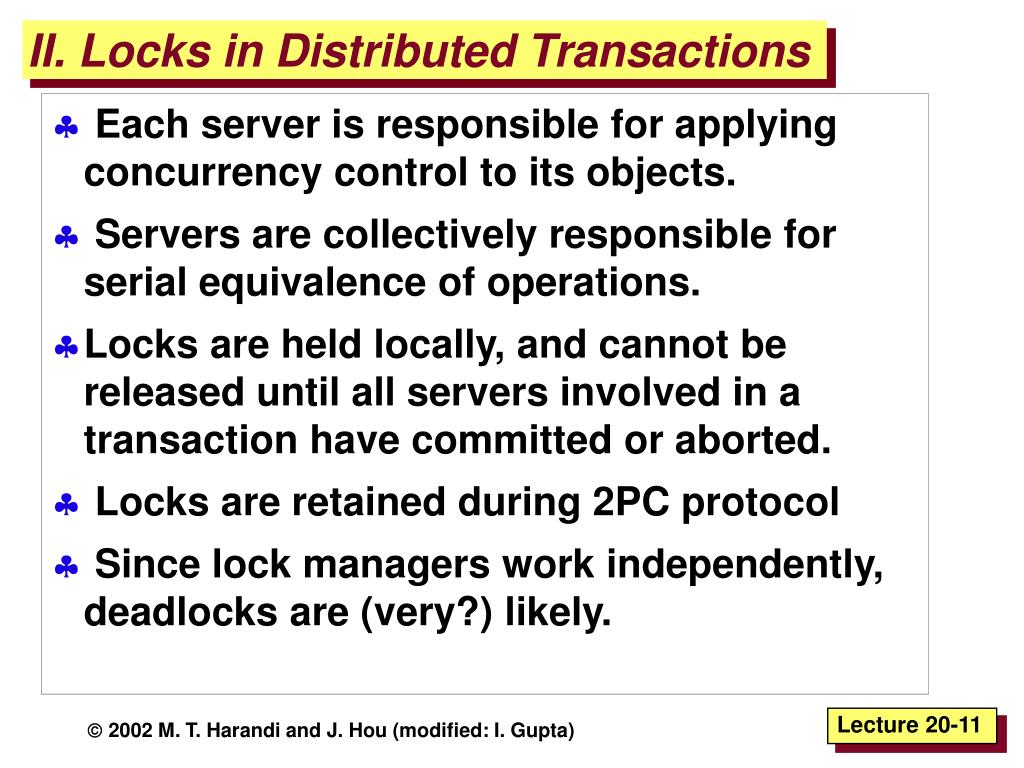 II. Locks in Distributed Transactions

♣ Each server is responsible for applying concurrency control to its objects.

♣ Servers are collectively responsible for serial equivalence of operations.

♣ Locks are held locally, and cannot be released until all servers involved in a transaction have committed or aborted.

♣ Locks are retained during 2PC protocol

♣ Since lock managers work independently, deadlocks are (very?) likely.

© 2002 M. T. Harandi and J. Hou (modified: I. Gupta)

Lecture 20-11